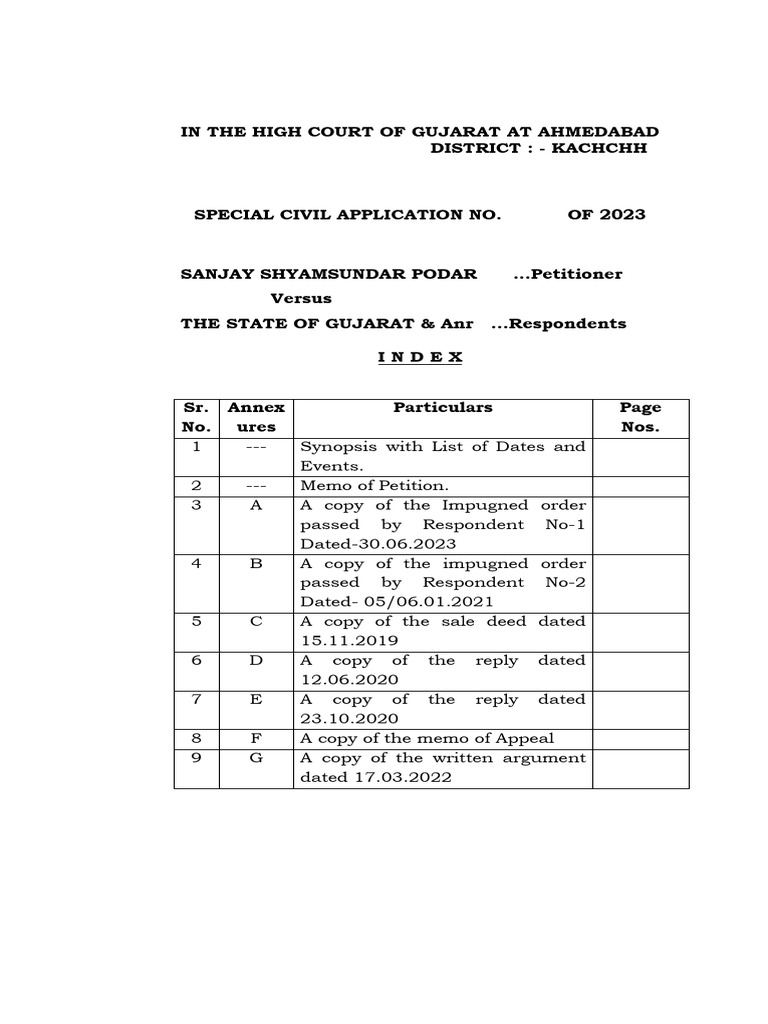 IN THE HIGH COURT OF GUJARAT AT AHMEDABAD
DISTRICT : - KACHCHH

SPECIAL CIVIL APPLICATION NO. OF 2023

SANJAY SHYAMSUNDAR PODAR ...Petitioner
Versus
THE STATE OF GUJARAT & Anr ...Respondents

I N D E X

| Sr. No. | Annex ures | Particulars | Page Nos. |
|---|---|---|---|
| 1 | --- | Synopsis with List of Dates and Events. | |
| 2 | --- | Memo of Petition. | |
| 3 | A | A copy of the Impugned order passed by Respondent No-1 Dated-30.06.2023 | |
| 4 | B | A copy of the impugned order passed by Respondent No-2 Dated- 05/06.01.2021 | |
| 5 | C | A copy of the sale deed dated 15.11.2019 | |
| 6 | D | A copy of the reply dated 12.06.2020 | |
| 7 | E | A copy of the reply dated 23.10.2020 | |
| 8 | F | A copy of the memo of Appeal | |
| 9 | G | A copy of the written argument dated 17.03.2022 | |